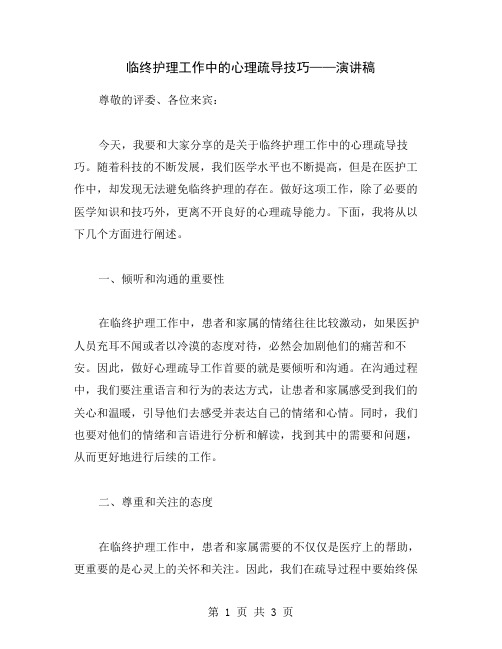 临终护理工作中的心理疏导技巧——演讲稿

尊敬的评委、各位来宾：

今天，我要和大家分享的是关于临终护理工作中的心理疏导技巧。随着科技的不断发展，我们医学水平也不断提高，但是在医护工作中，却发现无法避免临终护理的存在。做好这项工作，除了必要的医学知识和技巧外，更离不开良好的心理疏导能力。下面，我将从以下几个方面进行阐述。

一、倾听和沟通的重要性

在临终护理工作中，患者和家属的情绪往往比较激动，如果医护人员充耳不闻或者以冷漠的态度对待，必然会加剧他们的痛苦和不安。因此，做好心理疏导工作首要的就是要倾听和沟通。在沟通过程中，我们要注重语言和行为的表达方式，让患者和家属感受到我们的关心和温暖，引导他们去感受并表达自己的情绪和心情。同时，我们也要对他们的情绪和言语进行分析和解读，找到其中的需要和问题，从而更好地进行后续的工作。

二、尊重和关注的态度

在临终护理工作中，患者和家属需要的不仅仅是医疗上的帮助，更重要的是心灵上的关怀和关注。因此，我们在疏导过程中要始终保

第 1 页 共 3 页